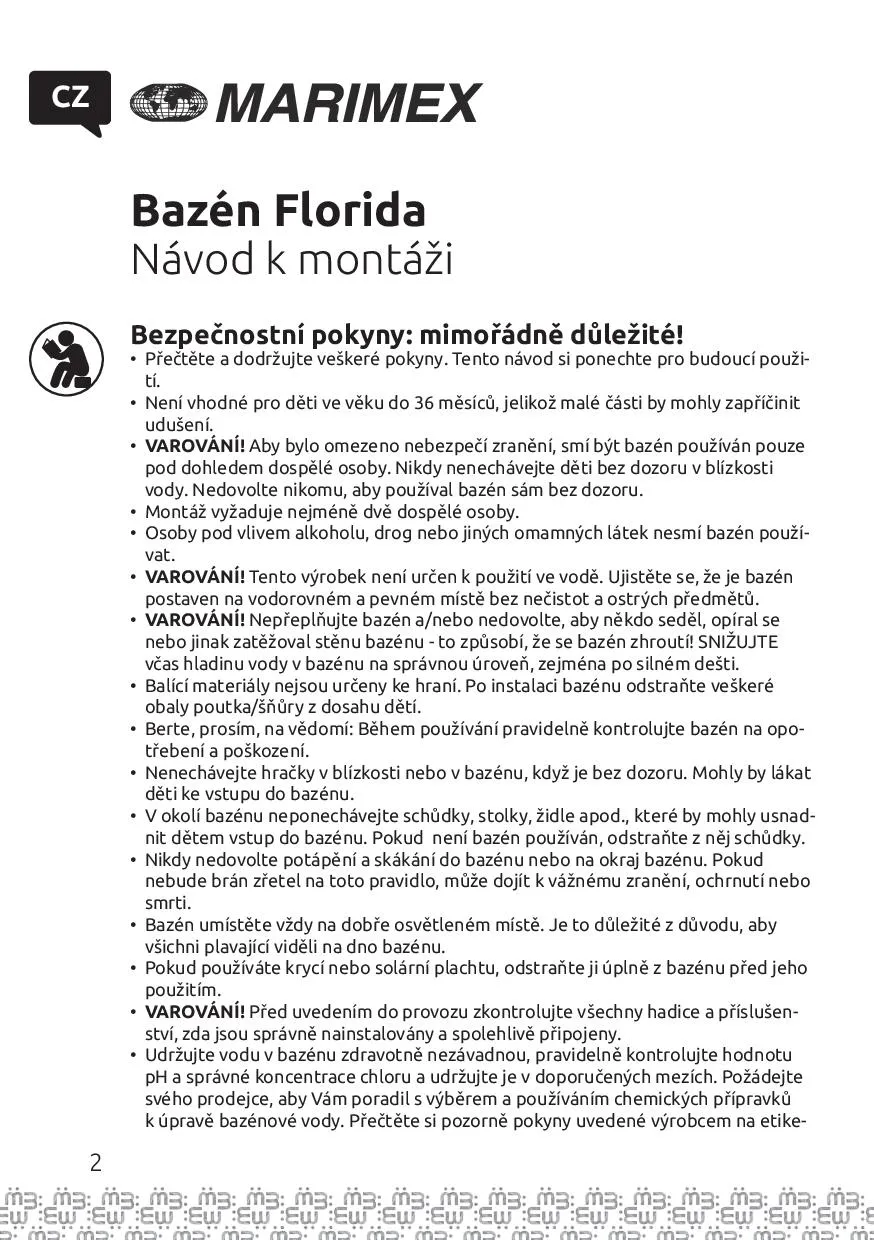 CZ MARIMEX

Bazén Florida
Návod k montáži

Bezpečnostní pokyny: mimořádně důležité!
• Přečtěte a dodržujte veškeré pokyny. Tento návod si ponechte pro budoucí použití.
• Není vhodné pro děti ve věku do 36 měsíců, jelikož malé části by mohly zapříčinit udušení.
• VAROVÁNÍ! Aby bylo omezeno nebezpečí zranění, smí být bazén používán pouze pod dohledem dospělé osoby. Nikdy nenechávejte děti bez dozoru v blízkosti vody. Nedovolte nikomu, aby používal bazén sám bez dozoru.
• Montáž vyžaduje nejméně dvě dospělé osoby.
• Osoby pod vlivem alkoholu, drog nebo jiných omamných látek nesmí bazén používat.
• VAROVÁNÍ! Tento výrobek není určen k použití ve vodě. Ujistěte se, že je bazén postaven na vodorovném a pevném místě bez nečistot a ostrých předmětů.
• VAROVÁNÍ! Nepřeplňujte bazén a/nebo nedovolte, aby někdo seděl, opíral se nebo jinak zatěžoval stěnu bazénu - to způsobí, že se bazén zhroutí! SNIŽUJTE včas hladinu vody v bazénu na správnou úroveň, zejména po silném dešti.
• Balící materiály nejsou určeny ke hraní. Po instalaci bazénu odstraňte veškeré obaly poutka/šňůry z dosahu dětí.
• Berte, prosím, na vědomí: Během používání pravidelně kontrolujte bazén na opotřebení a poškození.
• Nenechávejte hračky v blízkosti nebo v bazénu, když je bez dozoru. Mohly by lákat děti ke vstupu do bazénu.
• V okolí bazénu neponechávejte schůdky, stolky, židle apod., které by mohly usnadnit dětem vstup do bazénu. Pokud není bazén používán, odstraňte z něj schůdky.
• Nikdy nedovolte potápění a skákání do bazénu nebo na okraj bazénu. Pokud nebude brán zřetel na toto pravidlo, může dojít k vážnému zranění, ochrnutí nebo smrti.
• Bazén umístěte vždy na dobře osvětleném místě. Je to důležité z důvodu, aby všichni plavající viděli na dno bazénu.
• Pokud používáte krycí nebo solární plachtu, odstraňte ji úplně z bazénu před jeho použitím.
• VAROVÁNÍ! Před uvedením do provozu zkontrolujte všechny hadice a příslušenství, zda jsou správně nainstalovány a spolehlivě připojeny.
• Udržujte vodu v bazénu zdravotně nezávadnou, pravidelně kontrolujte hodnotu pH a správné koncentrace chloru a udržujte je v doporučených mezích. Požádejte svého prodejce, aby Vám poradil s výběrem a používáním chemických přípravků k úpravě bazénové vody. Přečtěte si pozorně pokyny uvedené výrobcem na etike-

2